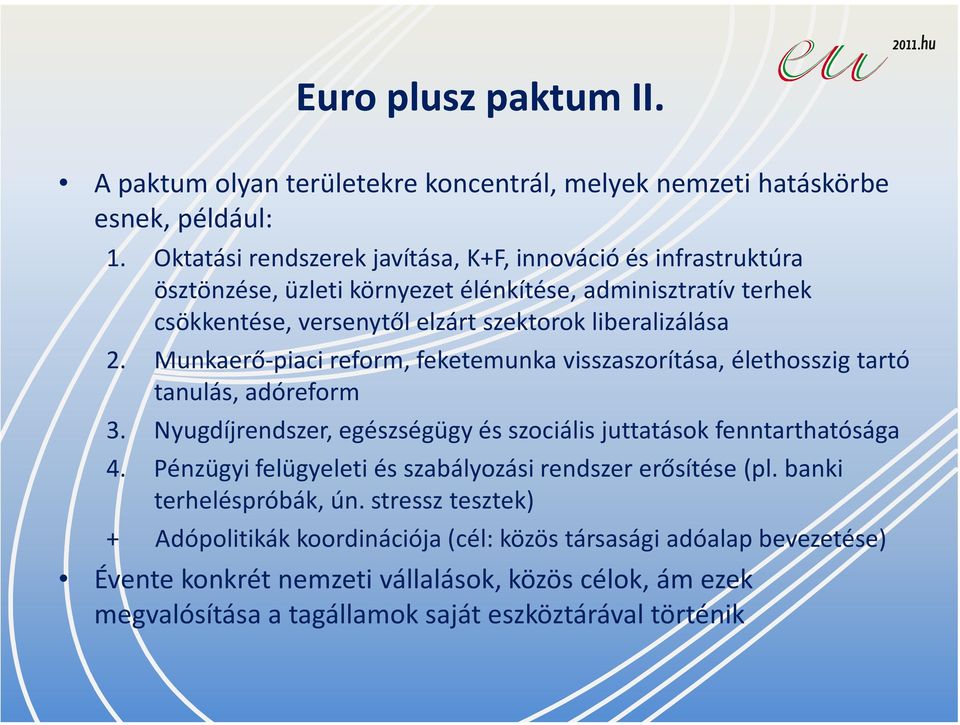 eu 2011.hu

Euro plusz paktum II.

• A paktum olyan területekre koncentrál, melyek nemzeti hatáskörbe esnek, például:
1. Oktatási rendszerek javítása, K+F, innováció és infrastruktúra ösztönzése, üzleti környezet élénkítése, adminisztratív terhek csökkentése, versenytől elzárt szektorok liberalizálása
2. Munkaerő-piaci reform, feketemunka visszaszorítása, élethosszig tartó tanulás, adóreform
3. Nyugdíjrendszer, egészségügy és szociális juttatások fenntarthatósága
4. Pénzügyi felügyeleti és szabályozási rendszer erősítése (pl. banki terheléspróbák, ún. stressz tesztek)
+ Adópolitikák koordinációja (cél: közös társasági adóalap bevezetése)
• Évente konkrét nemzeti vállalások, közös célok, ám ezek megvalósítása a tagállamok saját eszköztárával történik